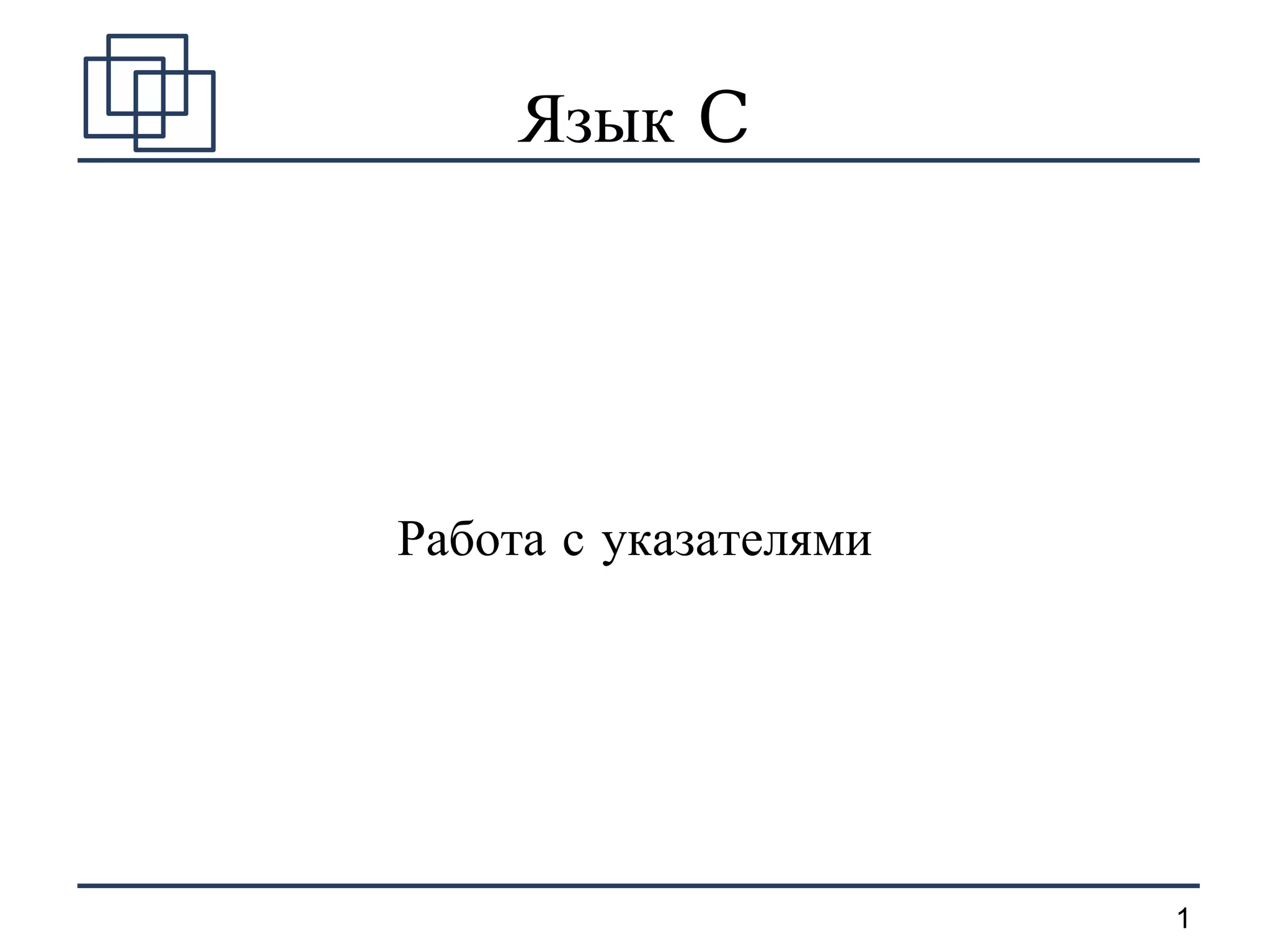 Язык С

Работа с указателями

1